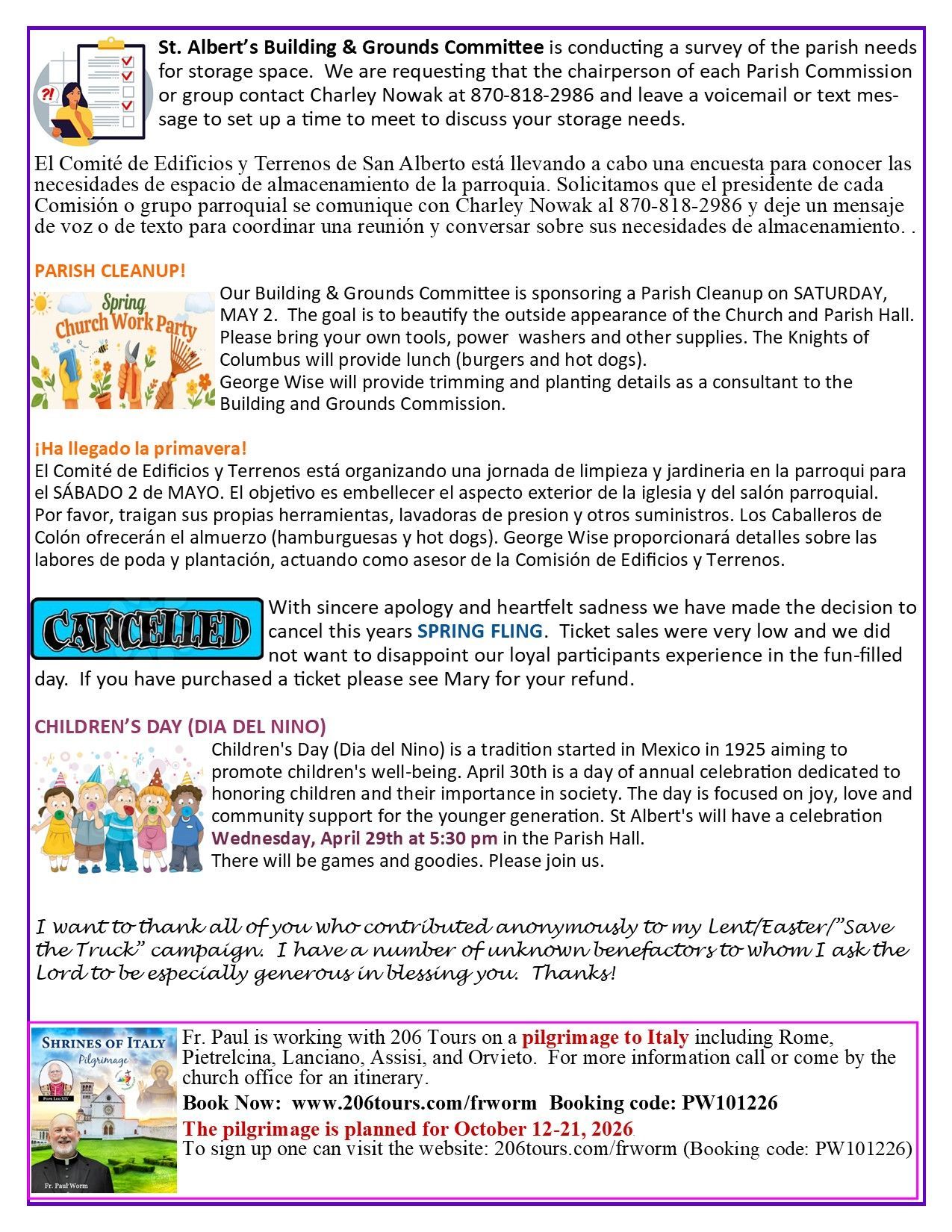 ?!

St. Albert's Building & Grounds Committee is conducting a survey of the parish needs for storage space. We are requesting that the chairperson of each Parish Commission or group contact Charley Nowak at 870-818-2986 and leave a voicemail or text message to set up a time to meet to discuss your storage needs.

El Comité de Edificios y Terrenos de San Alberto está llevando a cabo una encuesta para conocer las necesidades de espacio de almacenamiento de la parroquia. Solicitamos que el presidente de cada Comisión o grupo parroquial se comunique con Charley Nowak al 870-818-2986 y deje un mensaje de voz o de texto para coordinar una reunión y conversar sobre sus necesidades de almacenamiento. .

PARISH CLEANUP!

Spring Church Work Party

Our Building & Grounds Committee is sponsoring a Parish Cleanup on SATURDAY, MAY 2. The goal is to beautify the outside appearance of the Church and Parish Hall. Please bring your own tools, power washers and other supplies. The Knights of Columbus will provide lunch (burgers and hot dogs).
George Wise will provide trimming and planting details as a consultant to the Building and Grounds Commission.

¡Ha llegado la primavera!
El Comité de Edificios y Terrenos está organizando una jornada de limpieza y jardineria en la parroqui para el SÁBADO 2 de MAYO. El objetivo es embellecer el aspecto exterior de la iglesia y del salón parroquial. Por favor, traigan sus propias herramientas, lavadoras de presion y otros suministros. Los Caballeros de Colón ofrecerán el almuerzo (hamburguesas y hot dogs). George Wise proporcionará detalles sobre las labores de poda y plantación, actuando como asesor de la Comisión de Edificios y Terrenos.

CANCELLED

With sincere apology and heartfelt sadness we have made the decision to cancel this years SPRING FLING. Ticket sales were very low and we did not want to disappoint our loyal participants experience in the fun-filled day. If you have purchased a ticket please see Mary for your refund.

CHILDREN'S DAY (DIA DEL NINO)
Children's Day (Dia del Nino) is a tradition started in Mexico in 1925 aiming to promote children's well-being. April 30th is a day of annual celebration dedicated to honoring children and their importance in society. The day is focused on joy, love and community support for the younger generation. St Albert's will have a celebration Wednesday, April 29th at 5:30 pm in the Parish Hall.
There will be games and goodies. Please join us.

I want to thank all of you who contributed anonymously to my Lent/Easter/"Save the Truck" campaign. I have a number of unknown benefactors to whom I ask the Lord to be especially generous in blessing you. Thanks!

SHRINES OF ITALY
Pilgrimage
Pope Leo XIV
Fr. Paul Worm

Fr. Paul is working with 206 Tours on a pilgrimage to Italy including Rome, Pietrelcina, Lanciano, Assisi, and Orvieto. For more information call or come by the church office for an itinerary.
Book Now: www.206tours.com/frworm Booking code: PW101226
The pilgrimage is planned for October 12-21, 2026.
To sign up one can visit the website: 206tours.com/frworm (Booking code: PW101226)